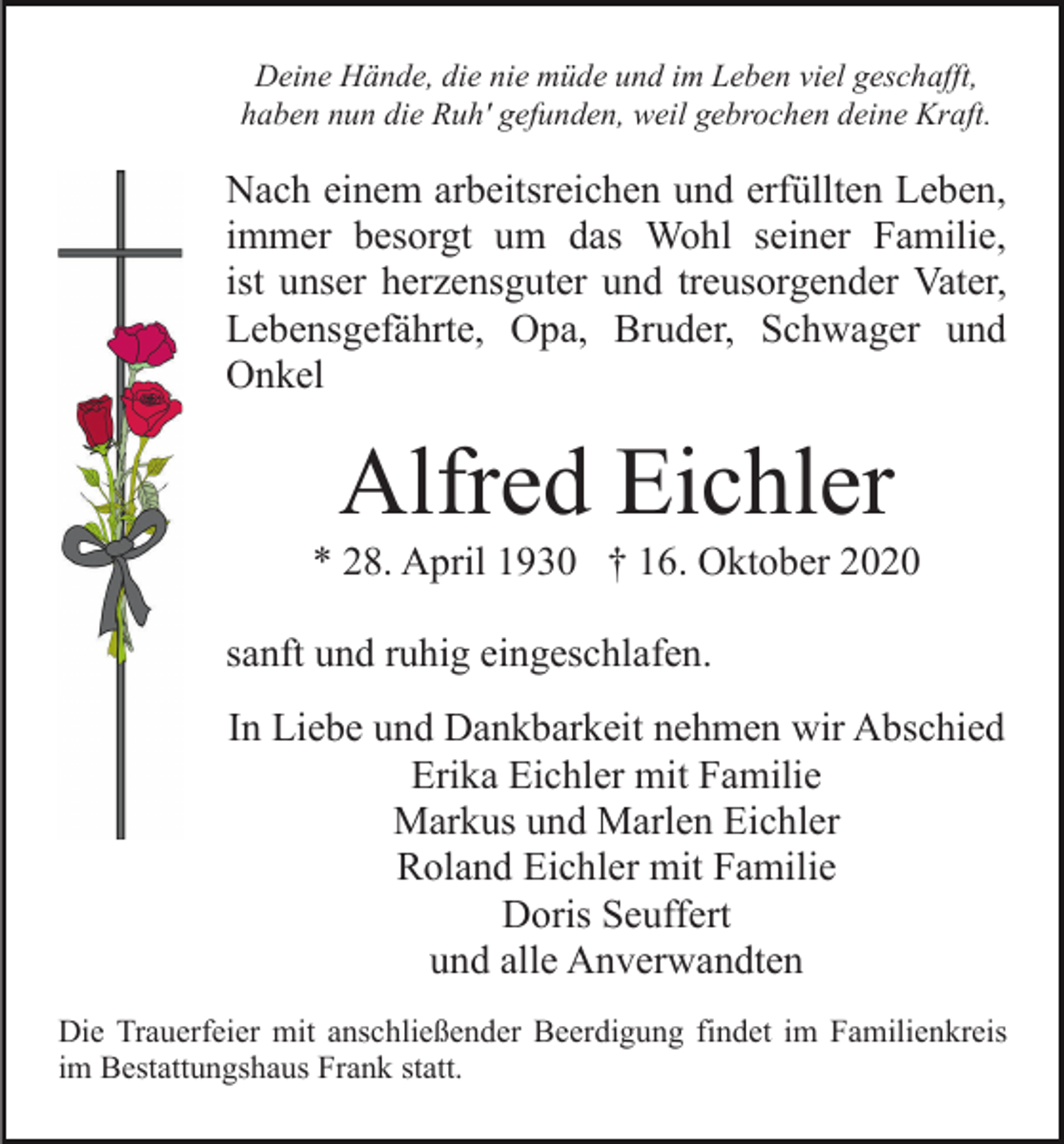 Deine Hände, die nie müde und im Leben viel geschafft,
haben nun die Ruh' gefunden, weil gebrochen deine Kraft.

Nach einem arbeitsreichen und erfüllten Leben, immer besorgt um das Wohl seiner Familie, ist unser herzensguter und treusorgender Vater, Lebensgefährte, Opa, Bruder, Schwager und Onkel

Alfred Eichler

* 28. April 1930 † 16. Oktober 2020

sanft und ruhig eingeschlafen.

In Liebe und Dankbarkeit nehmen wir Abschied
Erika Eichler mit Familie
Markus und Marlen Eichler
Roland Eichler mit Familie
Doris Seuffert
und alle Anverwandten

Die Trauerfeier mit anschließender Beerdigung findet im Familienkreis im Bestattungshaus Frank statt.